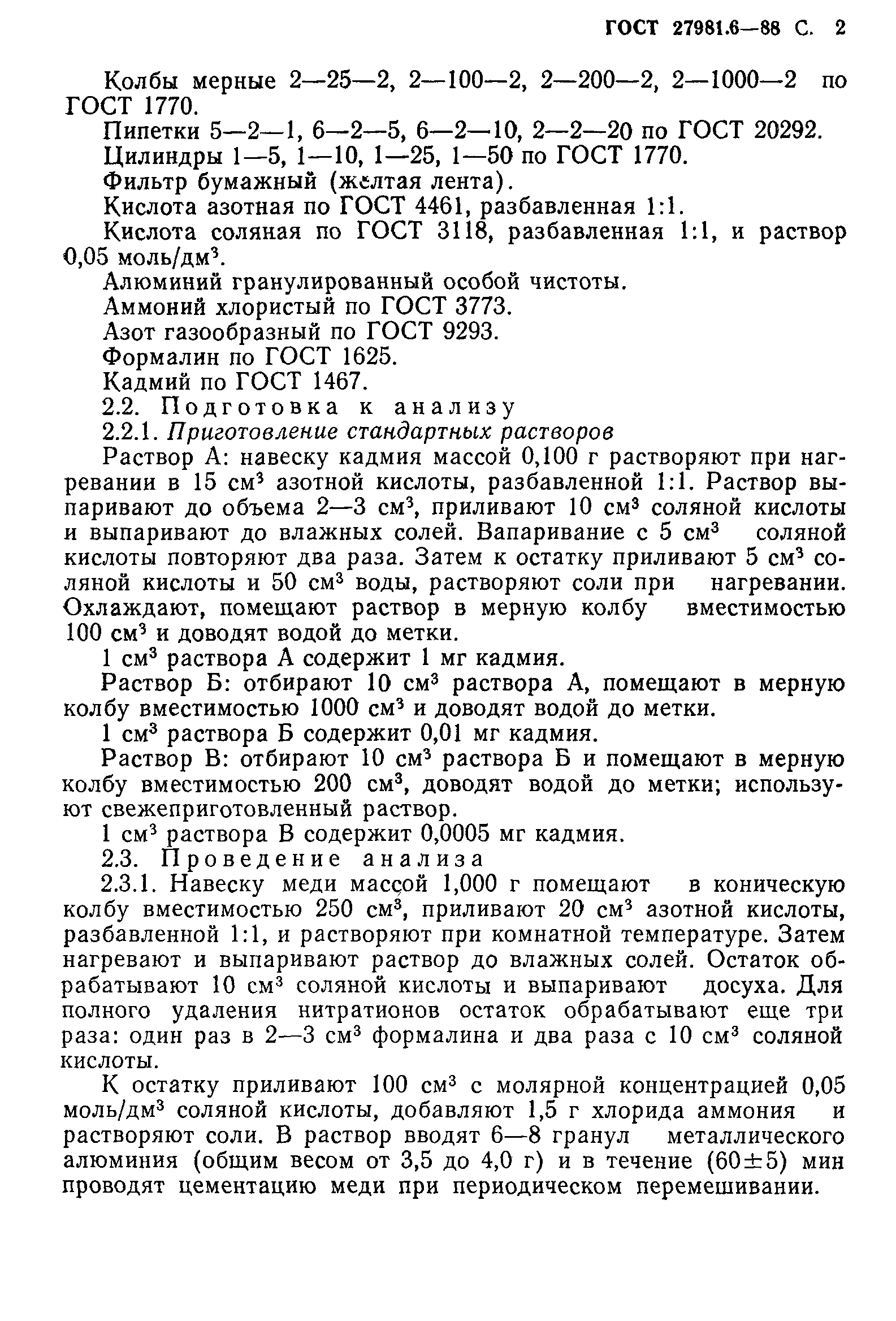 ГОСТ 27981.6—88 С. 2

Колбы мерные 2—25—2, 2—100—2, 2—200—2, 2—1000—2 по ГОСТ 1770.

Пипетки 5—2—1, 6—2—5, 6—2—10, 2—2—20 по ГОСТ 20292.

Цилиндры 1—5, 1—10, 1—25, 1—50 по ГОСТ 1770.

Фильтр бумажный (желтая лента).

Кислота азотная по ГОСТ 4461, разбавленная 1:1.

Кислота соляная по ГОСТ 3118, разбавленная 1:1, и раствор 0,05 моль/дм$^3$.

Алюминий гранулированный особой чистоты.

Аммоний хлористый по ГОСТ 3773.

Азот газообразный по ГОСТ 9293.

Формалин по ГОСТ 1625.

Кадмий по ГОСТ 1467.

2.2. Подготовка к анализу

2.2.1. Приготовление стандартных растворов

Раствор А: навеску кадмия массой 0,100 г растворяют при нагревании в 15 см$^3$ азотной кислоты, разбавленной 1:1. Раствор выпаривают до объема 2—3 см$^3$, приливают 10 см$^3$ соляной кислоты и выпаривают до влажных солей. Вапаривание с 5 см$^3$ соляной кислоты повторяют два раза. Затем к остатку приливают 5 см$^3$ соляной кислоты и 50 см$^3$ воды, растворяют соли при нагревании. Охлаждают, помещают раствор в мерную колбу вместимостью 100 см$^3$ и доводят водой до метки.

1 см$^3$ раствора А содержит 1 мг кадмия.

Раствор Б: отбирают 10 см$^3$ раствора А, помещают в мерную колбу вместимостью 1000 см$^3$ и доводят водой до метки.

1 см$^3$ раствора Б содержит 0,01 мг кадмия.

Раствор В: отбирают 10 см$^3$ раствора Б и помещают в мерную колбу вместимостью 200 см$^3$, доводят водой до метки; используют свежеприготовленный раствор.

1 см$^3$ раствора В содержит 0,0005 мг кадмия.

2.3. Проведение анализа

2.3.1. Навеску меди массой 1,000 г помещают в коническую колбу вместимостью 250 см$^3$, приливают 20 см$^3$ азотной кислоты, разбавленной 1:1, и растворяют при комнатной температуре. Затем нагревают и выпаривают раствор до влажных солей. Остаток обрабатывают 10 см$^3$ соляной кислоты и выпаривают досуха. Для полного удаления нитратионов остаток обрабатывают еще три раза: один раз в 2—3 см$^3$ формалина и два раза с 10 см$^3$ соляной кислоты.

К остатку приливают 100 см$^3$ с молярной концентрацией 0,05 моль/дм$^3$ соляной кислоты, добавляют 1,5 г хлорида аммония и растворяют соли. В раствор вводят 6—8 гранул металлического алюминия (общим весом от 3,5 до 4,0 г) и в течение (60$\pm$5) мин проводят цементацию меди при периодическом перемешивании.